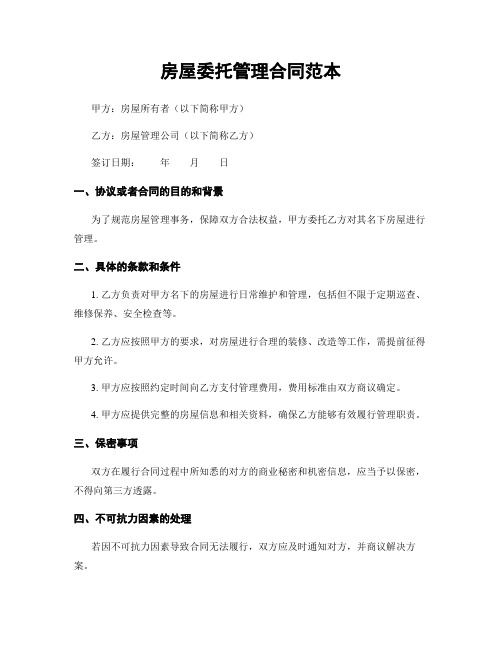 房屋委托管理合同范本

甲方：房屋所有者（以下简称甲方）

乙方：房屋管理公司（以下简称乙方）

签订日期：　　年　　月　　日

一、协议或者合同的目的和背景

为了规范房屋管理事务，保障双方合法权益，甲方委托乙方对其名下房屋进行管理。

二、具体的条款和条件

1. 乙方负责对甲方名下的房屋进行日常维护和管理，包括但不限于定期巡查、维修保养、安全检查等。

2. 乙方应按照甲方的要求，对房屋进行合理的装修、改造等工作，需提前征得甲方允许。

3. 甲方应按照约定时间向乙方支付管理费用，费用标准由双方商议确定。

4. 甲方应提供完整的房屋信息和相关资料，确保乙方能够有效履行管理职责。

三、保密事项

双方在履行合同过程中所知悉的对方的商业秘密和机密信息，应当予以保密，不得向第三方透露。

四、不可抗力因素的处理

若因不可抗力因素导致合同无法履行，双方应及时通知对方，并商议解决方案。